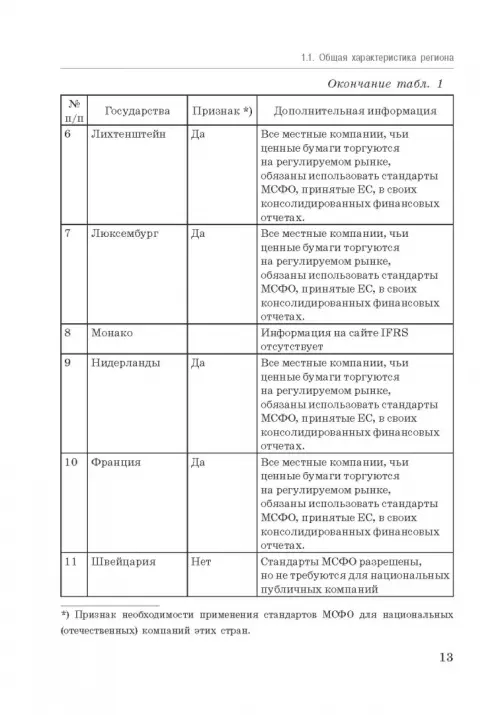 1.1. Общая характеристика региона

Окончание табл. 1

| № п/п | Государства | Признак *) | Дополнительная информация |
|---|---|---|---|
| 6 | Лихтенштейн | Да | Все местные компании, чьи ценные бумаги торгуются на регулируемом рынке, обязаны использовать стандарты МСФО, принятые ЕС, в своих консолидированных финансовых отчетах. |
| 7 | Люксембург | Да | Все местные компании, чьи ценные бумаги торгуются на регулируемом рынке, обязаны использовать стандарты МСФО, принятые ЕС, в своих консолидированных финансовых отчетах. |
| 8 | Монако | | Информация на сайте IFRS отсутствует |
| 9 | Нидерланды | Да | Все местные компании, чьи ценные бумаги торгуются на регулируемом рынке, обязаны использовать стандарты МСФО, принятые ЕС, в своих консолидированных финансовых отчетах. |
| 10 | Франция | Да | Все местные компании, чьи ценные бумаги торгуются на регулируемом рынке, обязаны использовать стандарты МСФО, принятые ЕС, в своих консолидированных финансовых отчетах. |
| 11 | Швейцария | Нет | Стандарты МСФО разрешены, но не требуются для национальных публичных компаний |

*) Признак необходимости применения стандартов МСФО для национальных (отечественных) компаний этих стран.

13